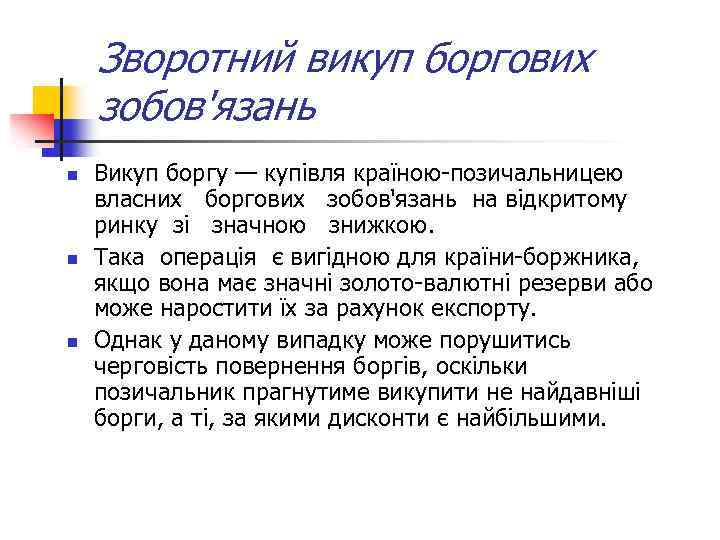 Зворотний викуп боргових зобов'язань

Викуп боргу — купівля країною-позичальницею власних боргових зобов'язань на відкритому ринку зі значною знижкою.

Така операція є вигідною для країни-боржника, якщо вона має значні золото-валютні резерви або може наростити їх за рахунок експорту.

Однак у даному випадку може порушитись черговість повернення боргів, оскільки позичальник прагнутиме викупити не найдавніші борги, а ті, за якими дисконти є найбільшими.